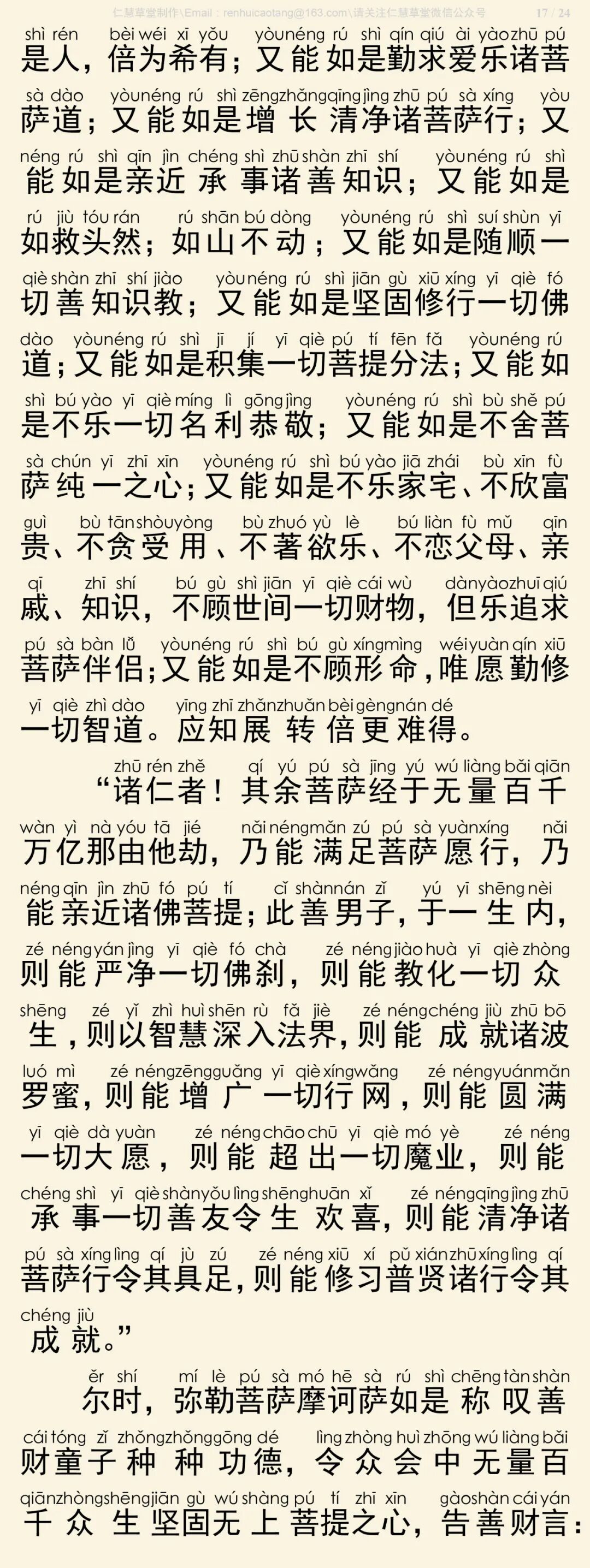 仁慧草堂制作\Email：renhuicaotang@163.com\请关注仁慧草堂微信公众号 17 / 24

shì rén bèi wéi xī yǒu yòu néng rú shì qín qiú ài yào zhū pú
是人，倍为希有；又能如是勤求爱乐诸菩
sà dào yòu néng rú shì zēng zhǎng qīng jìng zhū pú sà xíng yòu
萨道；又能如是增长清净诸菩萨行；又
néng rú shì qīn jìn chéng shì zhū shàn zhī shí yòu néng rú shì
能如是亲近承事诸善知识；又能如是
rú jiù tóu rán rú shān bú dòng yòu néng rú shì suí shùn yī
如救头然；如山不动；又能如是随顺一
qiè shàn zhī shí jiào yòu néng rú shì jiān gù xiū xíng yī qiè fó
切善知识教；又能如是坚固修行一切佛
dào yòu néng rú shì jī jí yī qiè pú tí fēn fǎ yòu néng rú
道；又能如是积集一切菩提分法；又能如
shì bú yào yī qiè míng lì gōng jìng yòu néng rú shì bù shě pú
是不乐一切名利恭敬；又能如是不舍菩
sà chún yī zhī xīn yòu néng rú shì bú yào jiā zhái bù xīn fù
萨纯一之心；又能如是不乐家宅、不欣富
guì bù tān shòu yòng bù zhuó yù lè bú liàn fù mǔ qīn
贵、不贪受用、不著欲乐、不恋父母、亲
qī zhī shí bú gù shì jiān yī qiè cái wù dàn yào zhuī qiú
戚、知识，不顾世间一切财物，但乐追求
pú sà bàn lǚ yòu néng rú shì bú gù xíng mìng wéi yuàn qín xiū
菩萨伴侣；又能如是不顾形命，唯愿勤修
yī qiè zhì dào yīng zhī zhǎn zhuǎn bèi gèng nán dé
一切智道。应知展转倍更难得。

zhū rén zhě qí yú pú sà jīng yú wú liàng bǎi qiān
“诸仁者！其余菩萨经于无量百千
wàn yì nà yóu tā jié nǎi néng mǎn zú pú sà yuàn xíng nǎi
万亿那由他劫，乃能满足菩萨愿行，乃
néng qīn jìn zhū fó pú tí cǐ shàn nán zǐ yú yī shēng nèi
能亲近诸佛菩提；此善男子，于一生内，
zé néng yán jìng yī qiè fó chà zé néng jiào huà yī qiè zhòng
则能严净一切佛刹，则能教化一切众
shēng zé yǐ zhì huì shēn rù fǎ jiè zé néng chéng jiù zhū bō
生，则以智慧深入法界，则能成就诸波
luó mì zé néng zēng guǎng yī qiè xíng wǎng zé néng yuán mǎn
罗蜜，则能增广一切行网，则能圆满
yī qiè dà yuàn zé néng chāo chū yī qiè mó yè zé néng
一切大愿，则能超出一切魔业，则能
chéng shì yī qiè shàn yǒu lìng shēng huān xǐ zé néng qīng jìng zhū
承事一切善友令生欢喜，则能清净诸
pú sà xíng lìng qí jù zú zé néng xiū xí pǔ xián zhū xíng lìng qí
菩萨行令其具足，则能修习普贤诸行令其
chéng jiù
成就。”

ěr shí mí lè pú sà mó hē sà rú shì chēng tàn shàn
尔时，弥勒菩萨摩诃萨如是称叹善
cái tóng zǐ zhǒng zhǒng gōng dé lìng zhòng huì zhōng wú liàng bǎi
财童子种种功德，令众会中无量百
qiān zhòng shēng jiān gù wú shàng pú tí zhī xīn gào shàn cái yán
千众生坚固无上菩提之心，告善财言：